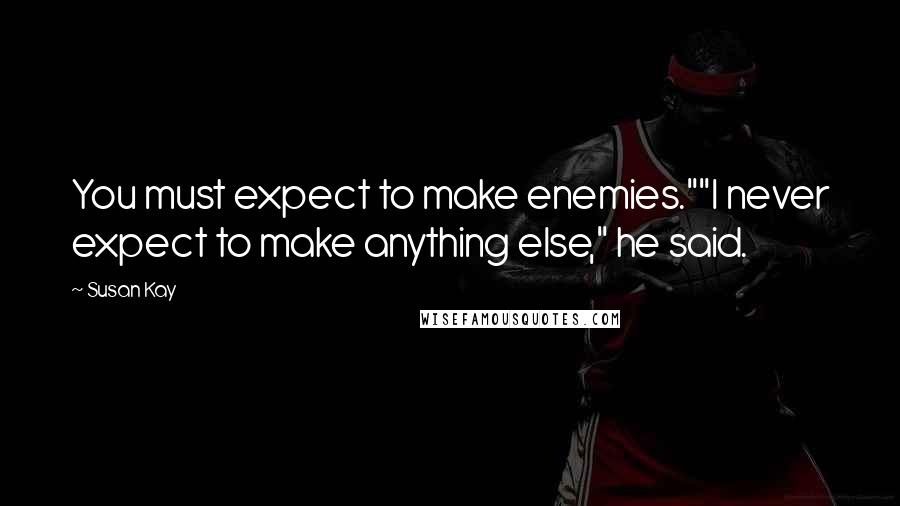 You must expect to make enemies.""I never expect to make anything else," he said.

~ Susan Kay

WISEFAMOUSQUOTES.COM